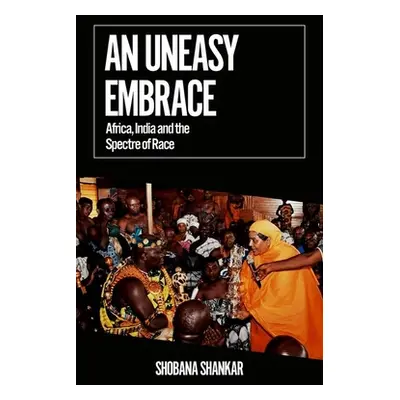 AN UNEASY EMBRACE

Africa, India and the Spectre of Race

SHOBANA SHANKAR